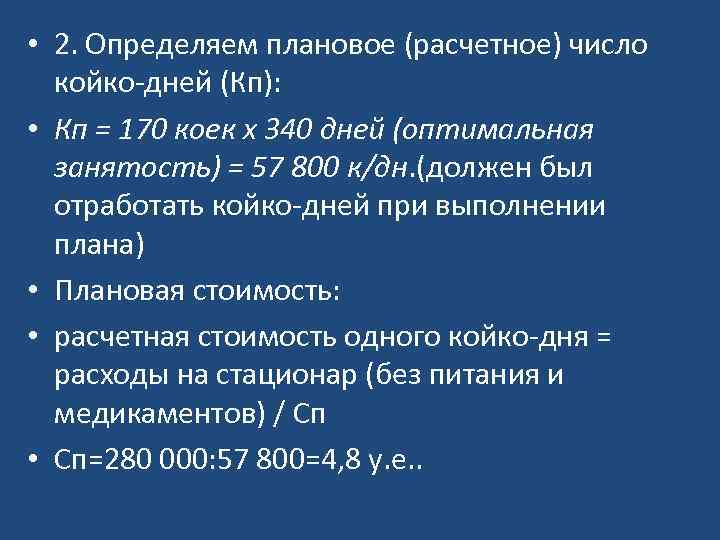 • 2. Определяем плановое (расчетное) число койко-дней (Кп):

• Кп = 170 коек х 340 дней (оптимальная занятость) = 57 800 к/дн.(должен был отработать койко-дней при выполнении плана)

• Плановая стоимость:

• расчетная стоимость одного койко-дня = расходы на стационар (без питания и медикаментов) / Сп

• Сп=280 000:57 800=4,8 у.е..